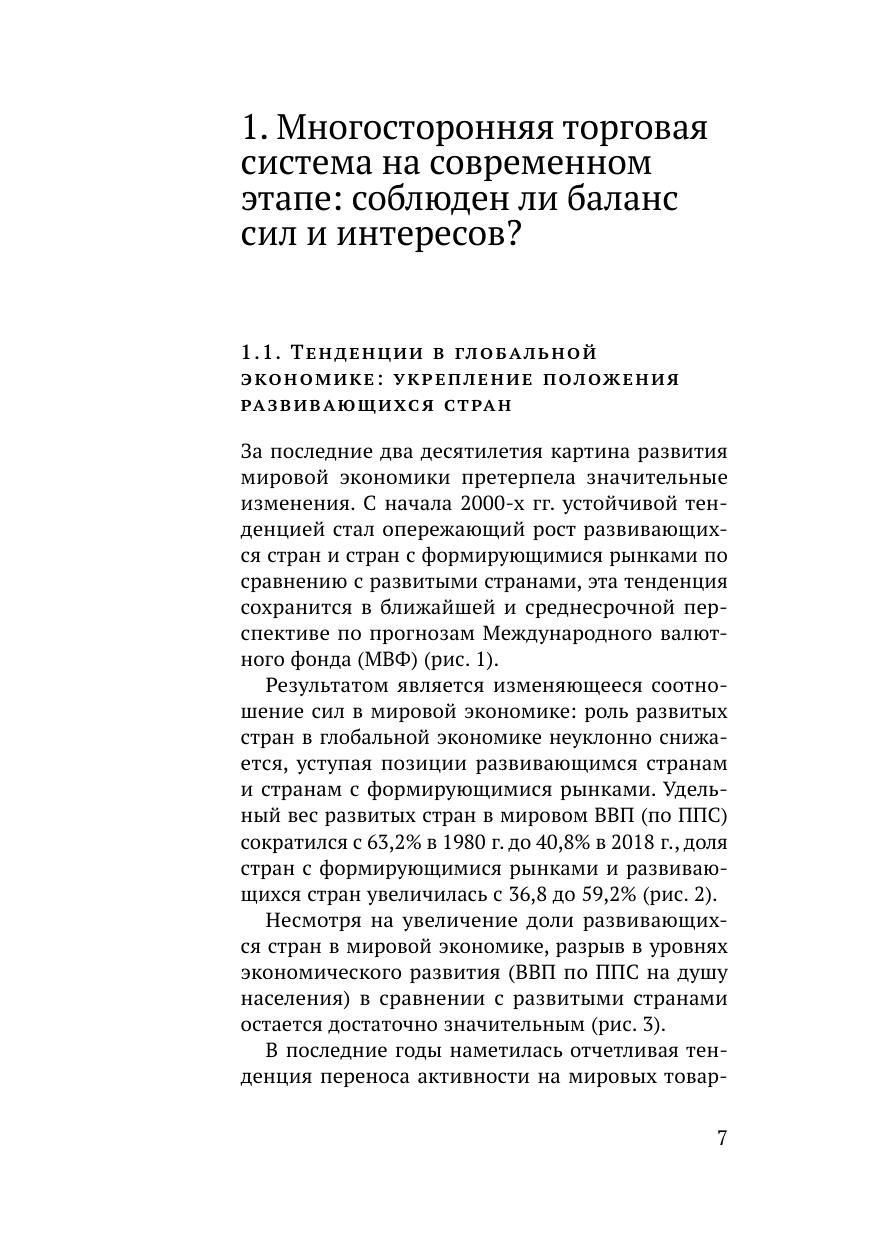 1. Многосторонняя торговая система на современном этапе: соблюден ли баланс сил и интересов?

1.1. Тенденции в глобальной экономике: укрепление положения развивающихся стран

За последние два десятилетия картина развития мировой экономики претерпела значительные изменения. С начала 2000-х гг. устойчивой тенденцией стал опережающий рост развивающихся стран и стран с формирующимися рынками по сравнению с развитыми странами, эта тенденция сохранится в ближайшей и среднесрочной перспективе по прогнозам Международного валютного фонда (МВФ) (рис. 1).

Результатом является изменяющееся соотношение сил в мировой экономике: роль развитых стран в глобальной экономике неуклонно снижается, уступая позиции развивающимся странам и странам с формирующимися рынками. Удельный вес развитых стран в мировом ВВП (по ППС) сократился с 63,2% в 1980 г. до 40,8% в 2018 г., доля стран с формирующимися рынками и развивающихся стран увеличилась с 36,8 до 59,2% (рис. 2).

Несмотря на увеличение доли развивающихся стран в мировой экономике, разрыв в уровнях экономического развития (ВВП по ППС на душу населения) в сравнении с развитыми странами остается достаточно значительным (рис. 3).

В последние годы наметилась отчетливая тенденция переноса активности на мировых товар-

7